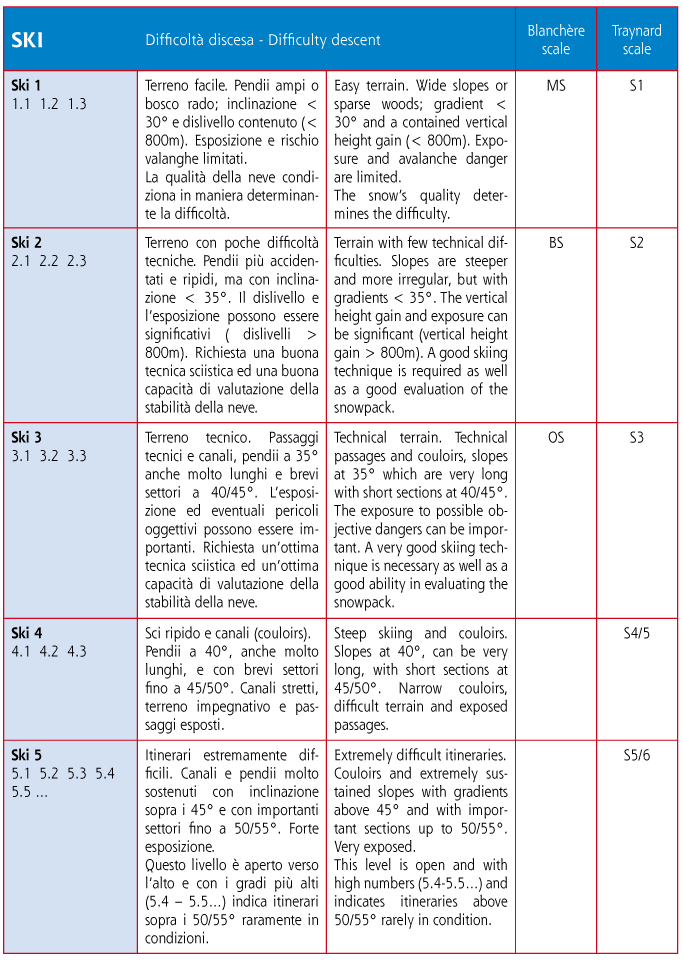 | SKI | Difficoltà discesa - Difficulty descent | | Blanchère scale | Traynard scale |
|---|---|---|---|---|
| **Ski 1** 1.1 1.2 1.3 | Terreno facile. Pendii ampi o bosco rado; inclinazione < 30° e dislivello contenuto (< 800m). Esposizione e rischio valanghe limitati. La qualità della neve condiziona in maniera determinante la difficoltà. | Easy terrain. Wide slopes or sparse woods; gradient < 30° and a contained vertical height gain (< 800m). Exposure and avalanche danger are limited. The snow's quality determines the difficulty. | MS | S1 |
| **Ski 2** 2.1 2.2 2.3 | Terreno con poche difficoltà tecniche. Pendii più accidentati e ripidi, ma con inclinazione < 35°. Il dislivello e l'esposizione possono essere significativi ( dislivelli > 800m). Richiesta una buona tecnica sciistica ed una buona capacità di valutazione della stabilità della neve. | Terrain with few technical difficulties. Slopes are steeper and more irregular, but with gradients < 35°. The vertical height gain and exposure can be significant (vertical height gain > 800m). A good skiing technique is required as well as a good evaluation of the snowpack. | BS | S2 |
| **Ski 3** 3.1 3.2 3.3 | Terreno tecnico. Passaggi tecnici e canali, pendii a 35° anche molto lunghi e brevi settori a 40/45°. L'esposizione ed eventuali pericoli oggettivi possono essere importanti. Richiesta un'ottima tecnica sciistica ed un'ottima capacità di valutazione della stabilità della neve. | Technical terrain. Technical passages and couloirs, slopes at 35° which are very long with short sections at 40/45°. The exposure to possible objective dangers can be important. A very good skiing technique is necessary as well as a good ability in evaluating the snowpack. | OS | S3 |
| **Ski 4** 4.1 4.2 4.3 | Sci ripido e canali (couloirs). Pendii a 40°, anche molto lunghi, e con brevi settori fino a 45/50°. Canali stretti, terreno impegnativo e passaggi esposti. | Steep skiing and couloirs. Slopes at 40°, can be very long, with short sections at 45/50°. Narrow couloirs, difficult terrain and exposed passages. | | S4/5 |
| **Ski 5** 5.1 5.2 5.3 5.4 5.5 ... | Itinerari estremamente difficili. Canali e pendii molto sostenuti con inclinazione sopra i 45° e con importanti settori fino a 50/55°. Forte esposizione. Questo livello è aperto verso l'alto e con i gradi più alti (5.4 – 5.5...) indica itinerari sopra i 50/55° raramente in condizioni. | Extremely difficult itineraries. Couloirs and extremely sustained slopes with gradients above 45° and with important sections up to 50/55°. Very exposed. This level is open and with high numbers (5.4-5.5...) and indicates itineraries above 50/55° rarely in condition. | | S5/6 |